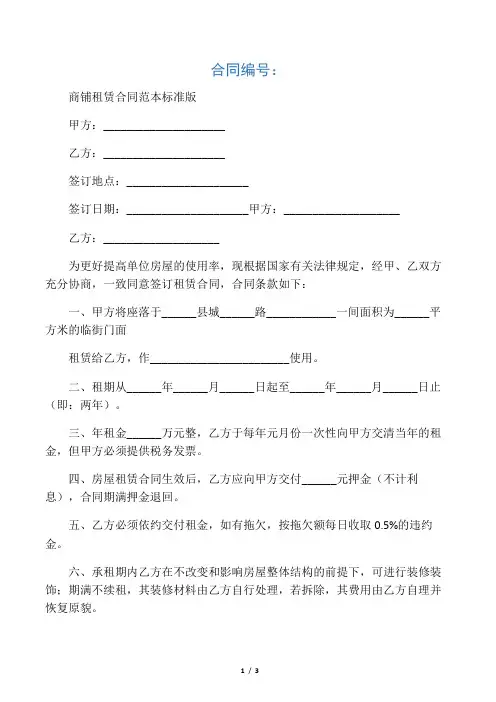 合同编号：

商铺租赁合同范本标准版

甲方：____________________

乙方：____________________

签订地点：____________________

签订日期：____________________甲方：____________________

乙方：____________________

为更好提高单位房屋的使用率，现根据国家有关法律规定，经甲、乙双方充分协商，一致同意签订租赁合同，合同条款如下：

一、甲方将座落于______县城______路____________一间面积为______平方米的临街门面

租赁给乙方，作________________________使用。

二、租期从______年______月______日起至______年______月______日止（即：两年）。

三、年租金______万元整，乙方于每年元月份一次性向甲方交清当年的租金，但甲方必须提供税务发票。

四、房屋租赁合同生效后，乙方应向甲方交付______元押金（不计利息），合同期满押金退回。

五、乙方必须依约交付租金，如有拖欠，按拖欠额每日收取 0.5%的违约金。

六、承租期内乙方在不改变和影响房屋整体结构的前提下，可进行装修装饰；期满不续租，其装修材料由乙方自行处理，若拆除，其费用由乙方自理并恢复原貌。

1 / 3